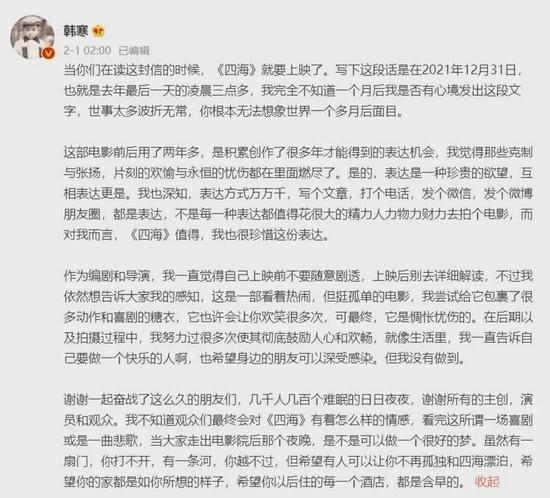 韩寒

2-1 02:00 已编辑

当你们在读这封信的时候，《四海》就要上映了。写下这段话是在2021年12月31日，也就是去年最后一天的凌晨三点多，我完全不知道一个月后我是否有心境发出这段文字，世事太多波折无常，你根本无法想象世界一个多月后面目。

这部电影前后用了两年多，是积累创作了很多年才能得到的表达机会，我觉得那些克制与张扬，片刻的欢愉与永恒的忧伤都在里面燃尽了。是的，表达是一种珍贵的欲望，互相表达更是。我也深知，表达方式万万千，写个文章，打个电话，发个微信，发个微博朋友圈，都是表达，不是每一种表达都值得花很大的精力人力物力财力去拍个电影，而对我而言，《四海》值得，我也很珍惜这份表达。

作为编剧和导演，我一直觉得自己上映前不要随意剧透，上映后别去详细解读，不过我依然想告诉大家我的感知，这是一部看着热闹，但挺孤单的电影，我尝试给它包裹了很多动作和喜剧的糖衣，它也许会让你欢笑很多次，可最终，它是惆怅忧伤的。在后期以及拍摄过程中，我努力过很多次使其彻底鼓励人心和欢畅，就像生活里，我一直告诉自己要做一个快乐的人啊，也希望身边的朋友可以深受感染。但我没有做到。

谢谢一起奋战了这么久的朋友们，几千人几百个难眠的日日夜夜，谢谢所有的主创，演员和观众。我不知道观众们最终会对《四海》有着怎么样的情感，看完这所谓一场喜剧或是一曲悲歌，当大家走出电影院后那个夜晚，是不是可以做一个很好的梦。虽然有一扇门，你打不开，有一条河，你越不过，但希望有人可以让你不再孤独和四海漂泊，希望你的家都是如你所想的样子，希望你以后住的每一个酒店，都是含早的。 收起